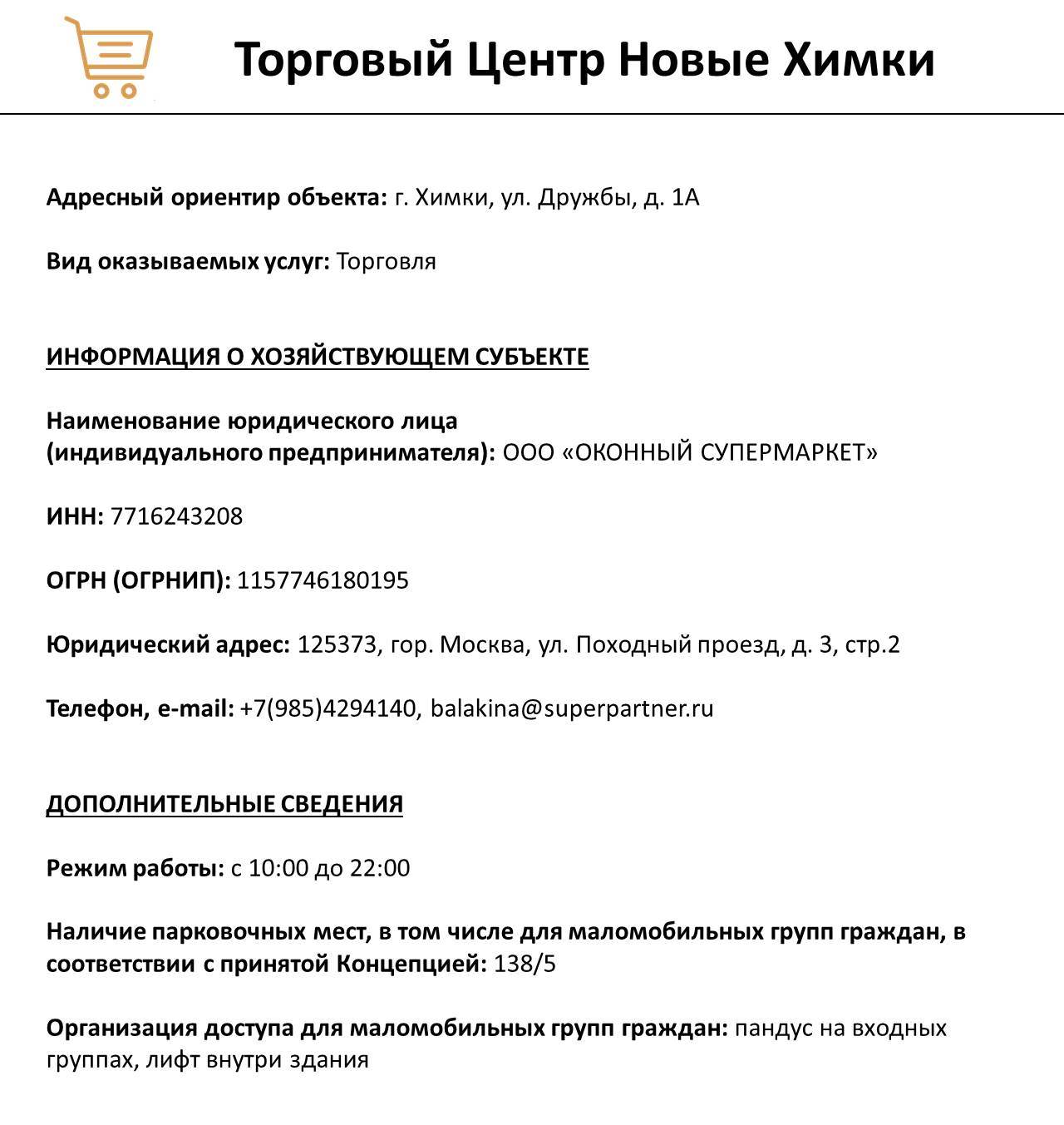 Торговый Центр Новые Химки

Адресный ориентир объекта: г. Химки, ул. Дружбы, д. 1А

Вид оказываемых услуг: Торговля

ИНФОРМАЦИЯ О ХОЗЯЙСТВУЮЩЕМ СУБЪЕКТЕ

Наименование юридического лица (индивидуального предпринимателя): ООО «ОКОННЫЙ СУПЕРМАРКЕТ»

ИНН: 7716243208

ОГРН (ОГРНИП): 1157746180195

Юридический адрес: 125373, гор. Москва, ул. Походный проезд, д. 3, стр.2

Телефон, e-mail: +7(985)4294140, balakina@superpartner.ru

ДОПОЛНИТЕЛЬНЫЕ СВЕДЕНИЯ

Режим работы: с 10:00 до 22:00

Наличие парковочных мест, в том числе для маломобильных групп граждан, в соответствии с принятой Концепцией: 138/5

Организация доступа для маломобильных групп граждан: пандус на входных группах, лифт внутри здания